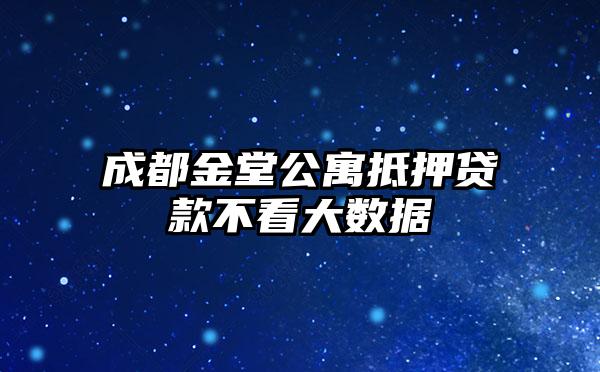 成都金堂公寓抵押贷款不看大数据